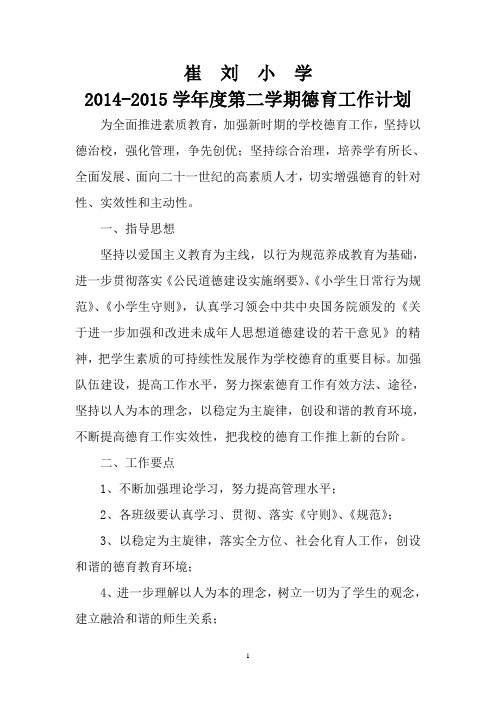 崔 刘 小 学

2014-2015 学年度第二学期德育工作计划

为全面推进素质教育，加强新时期的学校德育工作，坚持以德治校，强化管理，争先创优；坚持综合治理，培养学有所长、全面发展、面向二十一世纪的高素质人才，切实增强德育的针对性、实效性和主动性。

一、指导思想

坚持以爱国主义教育为主线，以行为规范养成教育为基础，进一步贯彻落实《公民道德建设实施纲要》、《小学生日常行为规范》、《小学生守则》，认真学习领会中共中央国务院颁发的《关于进一步加强和改进未成年人思想道德建设的若干意见》的精神，把学生素质的可持续性发展作为学校德育的重要目标。加强队伍建设，提高工作水平，努力探索德育工作有效方法、途径，坚持以人为本的理念，以稳定为主旋律，创设和谐的教育环境，不断提高德育工作实效性，把我校的德育工作推上新的台阶。

二、工作要点

1、不断加强理论学习，努力提高管理水平；

2、各班级要认真学习、贯彻、落实《守则》、《规范》；

3、以稳定为主旋律，落实全方位、社会化育人工作，创设和谐的德育教育环境；

4、进一步理解以人为本的理念，树立一切为了学生的观念，建立融洽和谐的师生关系；

1